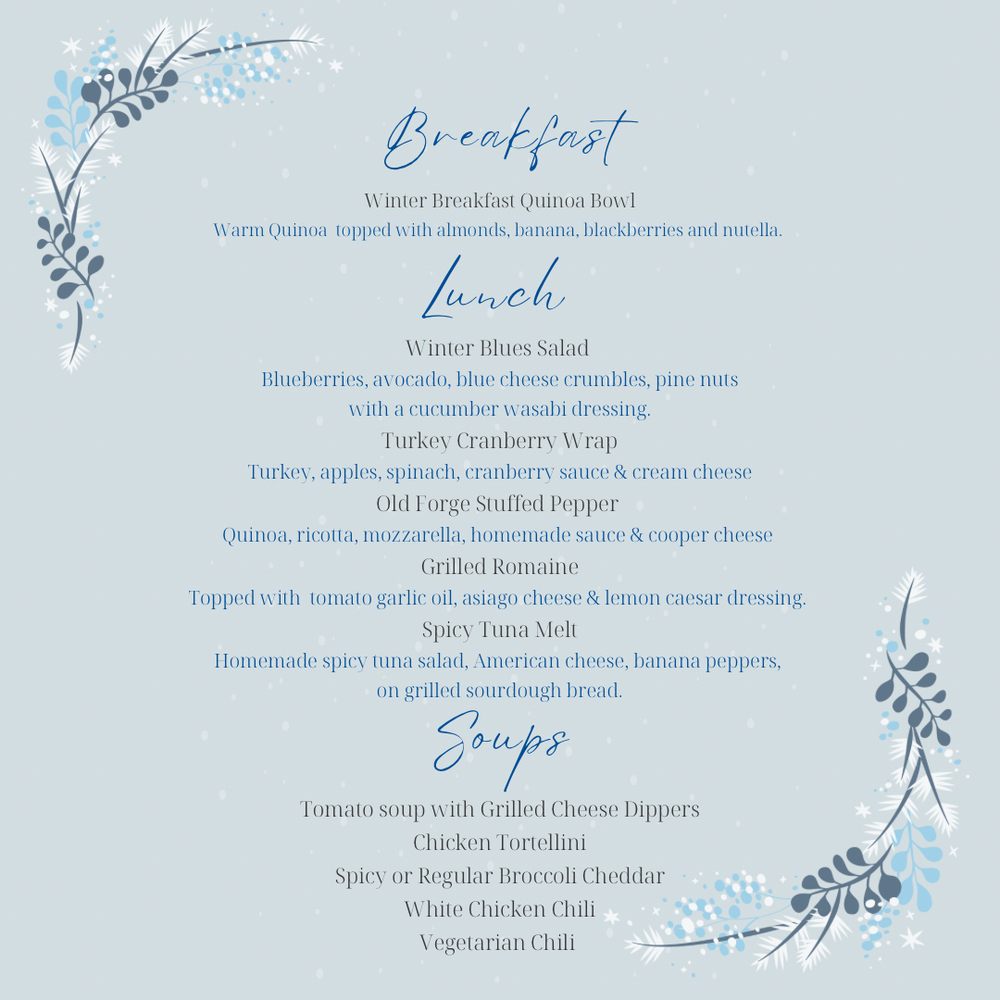 Breakfast

Winter Breakfast Quinoa Bowl
Warm Quinoa topped with almonds, banana, blackberries and nutella.

Lunch

Winter Blues Salad
Blueberries, avocado, blue cheese crumbles, pine nuts with a cucumber wasabi dressing.
Turkey Cranberry Wrap
Turkey, apples, spinach, cranberry sauce & cream cheese
Old Forge Stuffed Pepper
Quinoa, ricotta, mozzarella, homemade sauce & cooper cheese
Grilled Romaine
Topped with tomato garlic oil, asiago cheese & lemon caesar dressing.
Spicy Tuna Melt
Homemade spicy tuna salad, American cheese, banana peppers, on grilled sourdough bread.

Soups

Tomato soup with Grilled Cheese Dippers
Chicken Tortellini
Spicy or Regular Broccoli Cheddar
White Chicken Chili
Vegetarian Chili